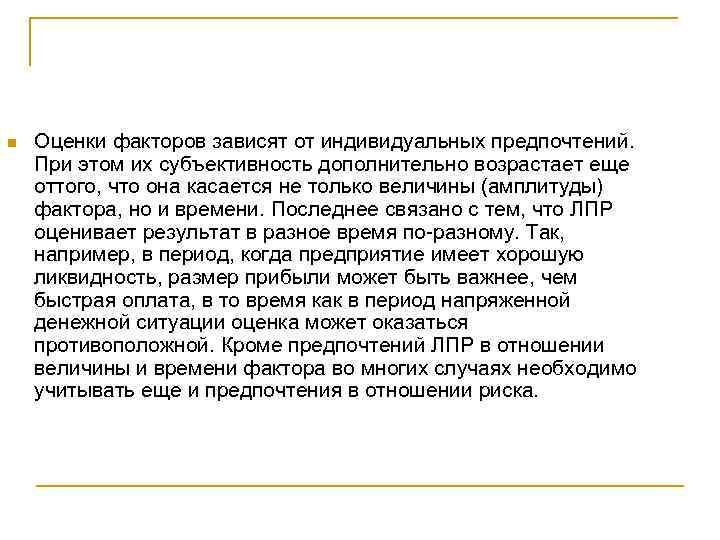 Оценки факторов зависят от индивидуальных предпочтений. При этом их субъективность дополнительно возрастает еще оттого, что она касается не только величины (амплитуды) фактора, но и времени. Последнее связано с тем, что ЛПР оценивает результат в разное время по-разному. Так, например, в период, когда предприятие имеет хорошую ликвидность, размер прибыли может быть важнее, чем быстрая оплата, в то время как в период напряженной денежной ситуации оценка может оказаться противоположной. Кроме предпочтений ЛПР в отношении величины и времени фактора во многих случаях необходимо учитывать еще и предпочтения в отношении риска.